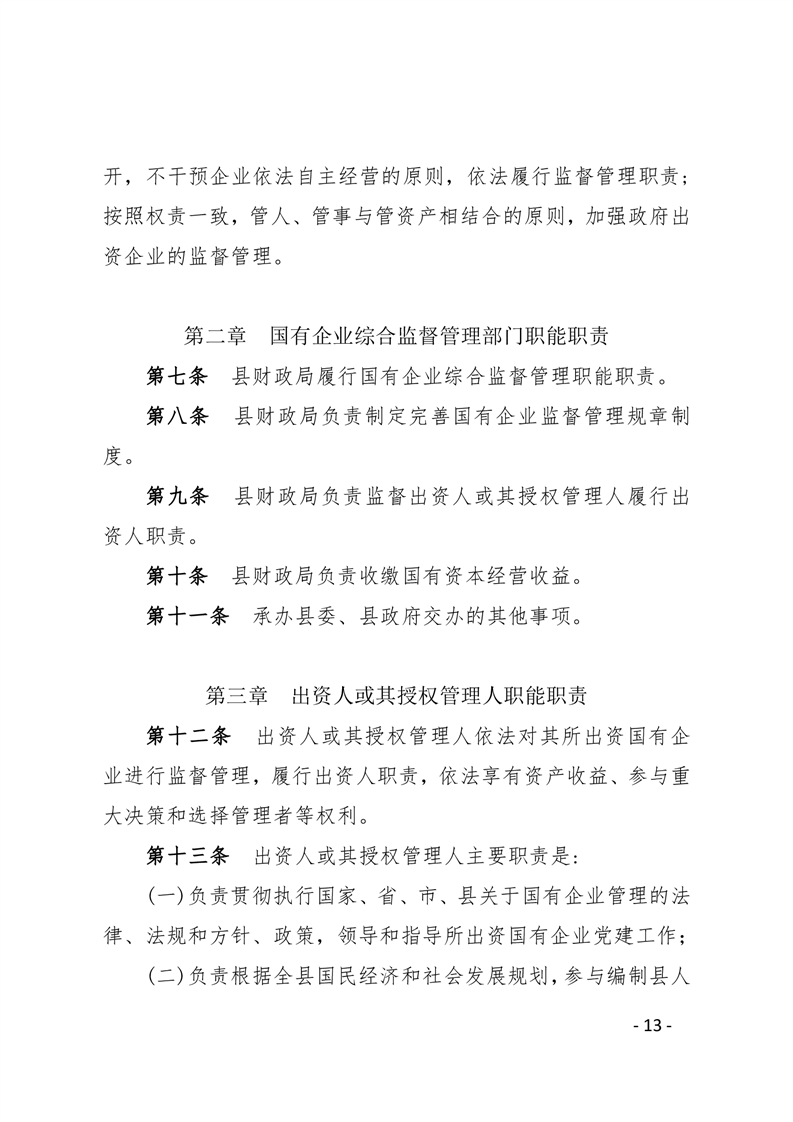 开，不干预企业依法自主经营的原则，依法履行监督管理职责；按照权责一致，管人、管事与管资产相结合的原则，加强政府出资企业的监督管理。

第二章　国有企业综合监督管理部门职能职责

第七条　县财政局履行国有企业综合监督管理职能职责。

第八条　县财政局负责制定完善国有企业监督管理规章制度。

第九条　县财政局负责监督出资人或其授权管理人履行出资人职责。

第十条　县财政局负责收缴国有资本经营收益。

第十一条　承办县委、县政府交办的其他事项。

第三章　出资人或其授权管理人职能职责

第十二条　出资人或其授权管理人依法对其所出资国有企业进行监督管理，履行出资人职责，依法享有资产收益、参与重大决策和选择管理者等权利。

第十三条　出资人或其授权管理人主要职责是：

（一）负责贯彻执行国家、省、市、县关于国有企业管理的法律、法规和方针、政策，领导和指导所出资国有企业党建工作；

（二）负责根据全县国民经济和社会发展规划，参与编制县人

- 13 -